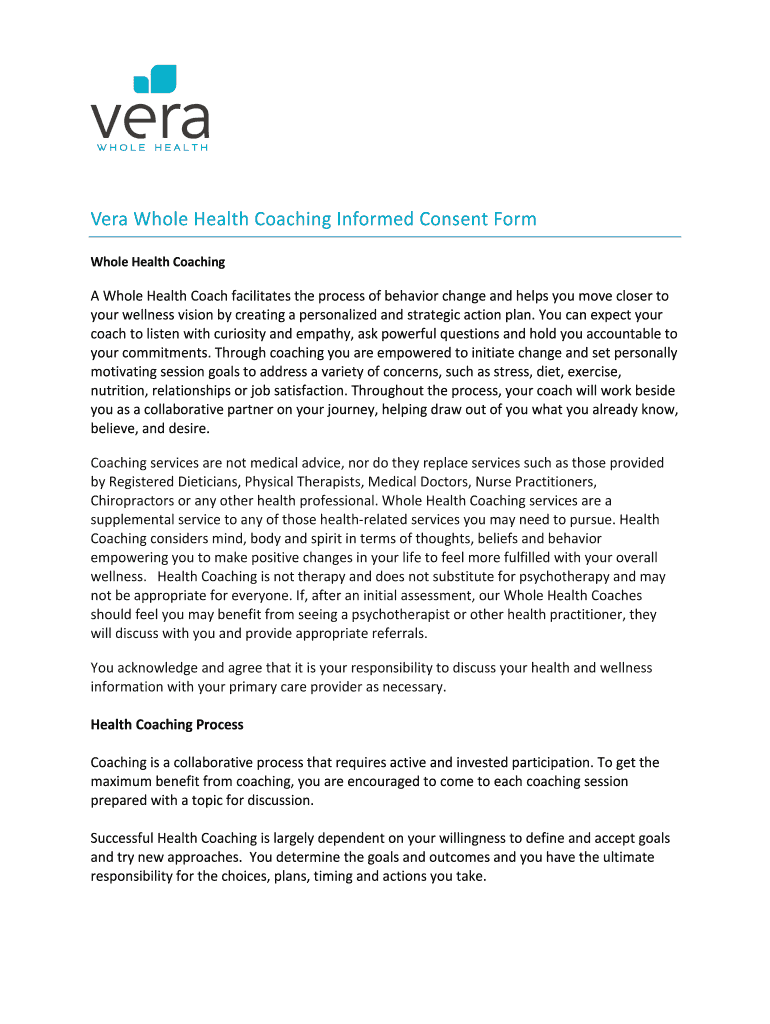 vera
WHOLE HEALTH

Vera Whole Health Coaching Informed Consent Form

Whole Health Coaching

A Whole Health Coach facilitates the process of behavior change and helps you move closer to your wellness vision by creating a personalized and strategic action plan. You can expect your coach to listen with curiosity and empathy, ask powerful questions and hold you accountable to your commitments. Through coaching you are empowered to initiate change and set personally motivating session goals to address a variety of concerns, such as stress, diet, exercise, nutrition, relationships or job satisfaction. Throughout the process, your coach will work beside you as a collaborative partner on your journey, helping draw out of you what you already know, believe, and desire.

Coaching services are not medical advice, nor do they replace services such as those provided by Registered Dieticians, Physical Therapists, Medical Doctors, Nurse Practitioners, Chiropractors or any other health professional. Whole Health Coaching services are a supplemental service to any of those health-related services you may need to pursue. Health Coaching considers mind, body and spirit in terms of thoughts, beliefs and behavior empowering you to make positive changes in your life to feel more fulfilled with your overall wellness. Health Coaching is not therapy and does not substitute for psychotherapy and may not be appropriate for everyone. If, after an initial assessment, our Whole Health Coaches should feel you may benefit from seeing a psychotherapist or other health practitioner, they will discuss with you and provide appropriate referrals.

You acknowledge and agree that it is your responsibility to discuss your health and wellness information with your primary care provider as necessary.

Health Coaching Process

Coaching is a collaborative process that requires active and invested participation. To get the maximum benefit from coaching, you are encouraged to come to each coaching session prepared with a topic for discussion.

Successful Health Coaching is largely dependent on your willingness to define and accept goals and try new approaches. You determine the goals and outcomes and you have the ultimate responsibility for the choices, plans, timing and actions you take.